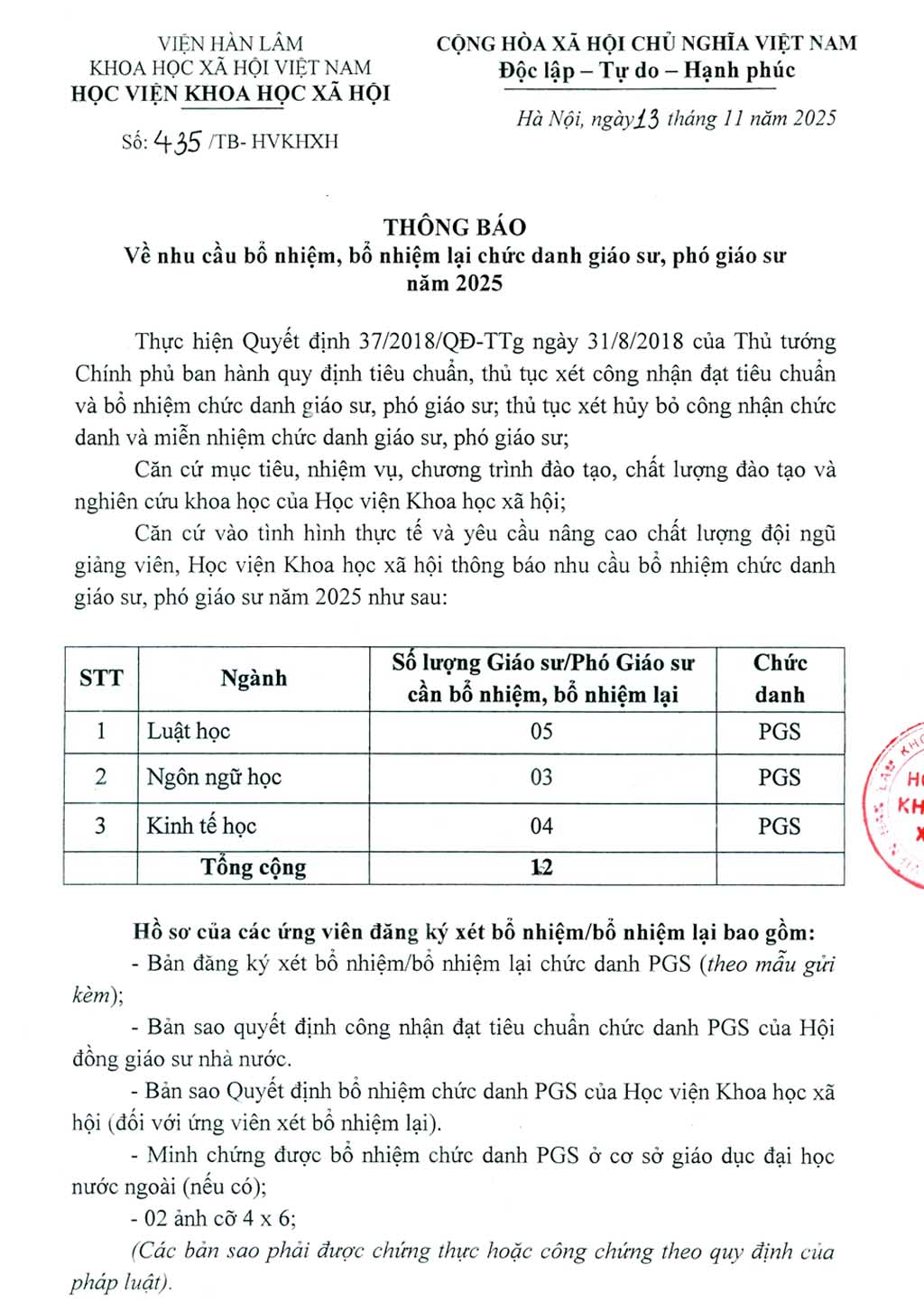 VIỆN HÀN LÂM
KHOA HỌC XÃ HỘI VIỆT NAM
HỌC VIỆN KHOA HỌC XÃ HỘI

Số: 435 /TB- HVKHXH

CỘNG HÒA XÃ HỘI CHỦ NGHĨA VIỆT NAM
Độc lập – Tự do – Hạnh phúc

Hà Nội, ngày 13 tháng 11 năm 2025

THÔNG BÁO
Về nhu cầu bổ nhiệm, bổ nhiệm lại chức danh giáo sư, phó giáo sư năm 2025

Thực hiện Quyết định 37/2018/QĐ-TTg ngày 31/8/2018 của Thủ tướng Chính phủ ban hành quy định tiêu chuẩn, thủ tục xét công nhận đạt tiêu chuẩn và bổ nhiệm chức danh giáo sư, phó giáo sư; thủ tục xét hủy bỏ công nhận chức danh và miễn nhiệm chức danh giáo sư, phó giáo sư;

Căn cứ mục tiêu, nhiệm vụ, chương trình đào tạo, chất lượng đào tạo và nghiên cứu khoa học của Học viện Khoa học xã hội;

Căn cứ vào tình hình thực tế và yêu cầu nâng cao chất lượng đội ngũ giảng viên, Học viện Khoa học xã hội thông báo nhu cầu bổ nhiệm chức danh giáo sư, phó giáo sư năm 2025 như sau:

| STT | Ngành | Số lượng Giáo sư/Phó Giáo sư cần bổ nhiệm, bổ nhiệm lại | Chức danh |
|---|---|---|---|
| 1 | Luật học | 05 | PGS |
| 2 | Ngôn ngữ học | 03 | PGS |
| 3 | Kinh tế học | 04 | PGS |
| | Tổng cộng | 12 | |

Hồ sơ của các ứng viên đăng ký xét bổ nhiệm/bổ nhiệm lại bao gồm:

- Bản đăng ký xét bổ nhiệm/bổ nhiệm lại chức danh PGS (theo mẫu gửi kèm);

- Bản sao quyết định công nhận đạt tiêu chuẩn chức danh PGS của Hội đồng giáo sư nhà nước.

- Bản sao Quyết định bổ nhiệm chức danh PGS của Học viện Khoa học xã hội (đối với ứng viên xét bổ nhiệm lại).

- Minh chứng được bổ nhiệm chức danh PGS ở cơ sở giáo dục đại học nước ngoài (nếu có);

- 02 ảnh cỡ 4 x 6;

(Các bản sao phải được chứng thực hoặc công chứng theo quy định của pháp luật).